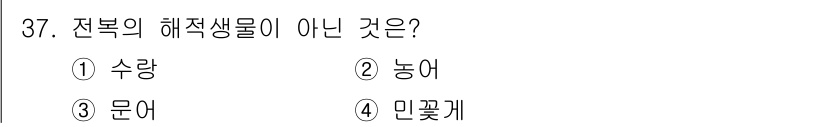 37. 전복의 해적생물이 아닌 것은?

① 수랑 ② 농어

③ 문어 ④ 민꽃게